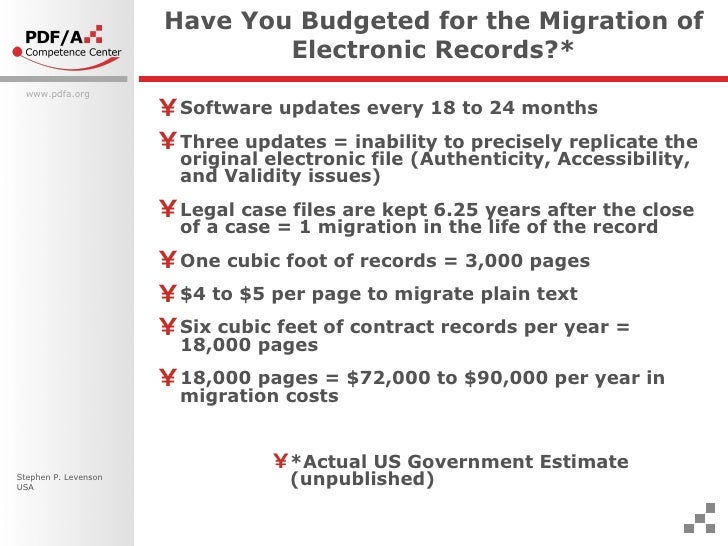 PDF/A
Competence Center

www.pdfa.org

Have You Budgeted for the Migration of Electronic Records?*

¥ Software updates every 18 to 24 months

¥ Three updates = inability to precisely replicate the original electronic file (Authenticity, Accessibility, and Validity issues)

¥ Legal case files are kept 6.25 years after the close of a case = 1 migration in the life of the record

¥ One cubic foot of records = 3,000 pages

¥ $4 to $5 per page to migrate plain text

¥ Six cubic feet of contract records per year = 18,000 pages

¥ 18,000 pages = $72,000 to $90,000 per year in migration costs

¥ *Actual US Government Estimate (unpublished)

Stephen P. Levenson
USA